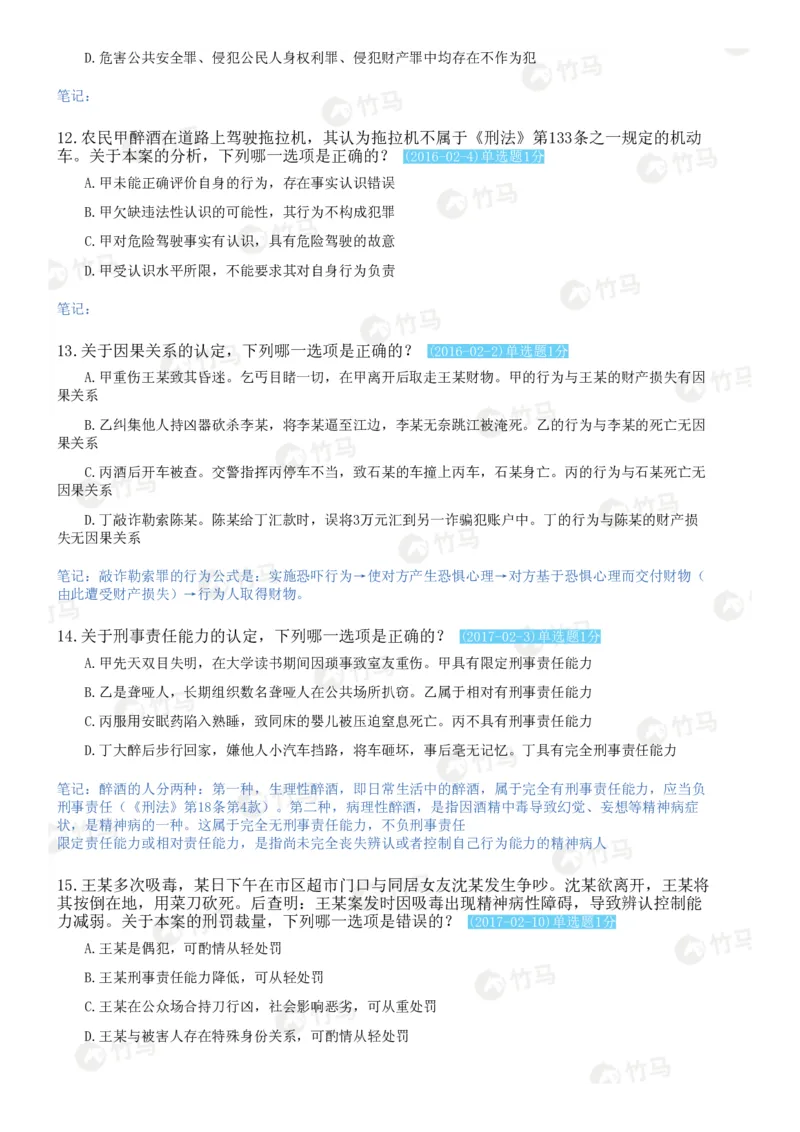 D.危害公共安全罪、侵犯公民人身权利罪、侵犯财产罪中均存在不作为犯

笔记：

12.农民甲醉酒在道路上驾驶拖拉机，其认为拖拉机不属于《刑法》第133条之一规定的机动车。关于本案的分析，下列哪一选项是正确的？ (2016-02-4)单选题1分

A.甲未能正确评价自身的行为，存在事实认识错误

B.甲欠缺违法性认识的可能性，其行为不构成犯罪

C.甲对危险驾驶事实有认识，具有危险驾驶的故意

D.甲受认识水平所限，不能要求其对自身行为负责

笔记：

13.关于因果关系的认定，下列哪一选项是正确的？ (2016-02-2)单选题1分

A.甲重伤王某致其昏迷。乞丐目睹一切，在甲离开后取走王某财物。甲的行为与王某的财产损失有因果关系

B.乙纠集他人持凶器砍杀李某，将李某逼至江边，李某无奈跳江被淹死。乙的行为与李某的死亡无因果关系

C.丙酒后开车被查。交警指挥丙停车不当，致石某的车撞上丙车，石某身亡。丙的行为与石某死亡无因果关系

D.丁敲诈勒索陈某。陈某给丁汇款时，误将3万元汇到另一诈骗犯账户中。丁的行为与陈某的财产损失无因果关系

笔记：敲诈勒索罪的行为公式是：实施恐吓行为→使对方产生恐惧心理→对方基于恐惧心理而交付财物（由此遭受财产损失）→行为人取得财物。

14.关于刑事责任能力的认定，下列哪一选项是正确的？ (2017-02-3)单选题1分

A.甲先天双目失明，在大学读书期间因琐事致室友重伤。甲具有限定刑事责任能力

B.乙是聋哑人，长期组织数名聋哑人在公共场所扒窃。乙属于相对有刑事责任能力

C.丙服用安眠药陷入熟睡，致同床的婴儿被压迫窒息死亡。丙不具有刑事责任能力

D.丁大醉后步行回家，嫌他人小汽车挡路，将车砸坏，事后毫无记忆。丁具有完全刑事责任能力

笔记：醉酒的人分两种：第一种，生理性醉酒，即日常生活中的醉酒，属于完全有刑事责任能力，应当负刑事责任（《刑法》第18条第4款）。第二种，病理性醉酒，是指因酒精中毒导致幻觉、妄想等精神病症状，是精神病的一种。这属于完全无刑事责任能力，不负刑事责任
限定责任能力或相对责任能力，是指尚未完全丧失辨认或者控制自己行为能力的精神病人

15.王某多次吸毒，某日下午在市区超市门口与同居女友沈某发生争吵。沈某欲离开，王某将其按倒在地，用菜刀砍死。后查明：王某案发时因吸毒出现精神病性障碍，导致辨认控制能力减弱。关于本案的刑罚裁量，下列哪一选项是错误的？ (2017-02-10)单选题1分

A.王某是偶犯，可酌情从轻处罚

B.王某刑事责任能力降低，可从轻处罚

C.王某在公众场合持刀行凶，社会影响恶劣，可从重处罚

D.王某与被害人存在特殊身份关系，可酌情从轻处罚

竹马